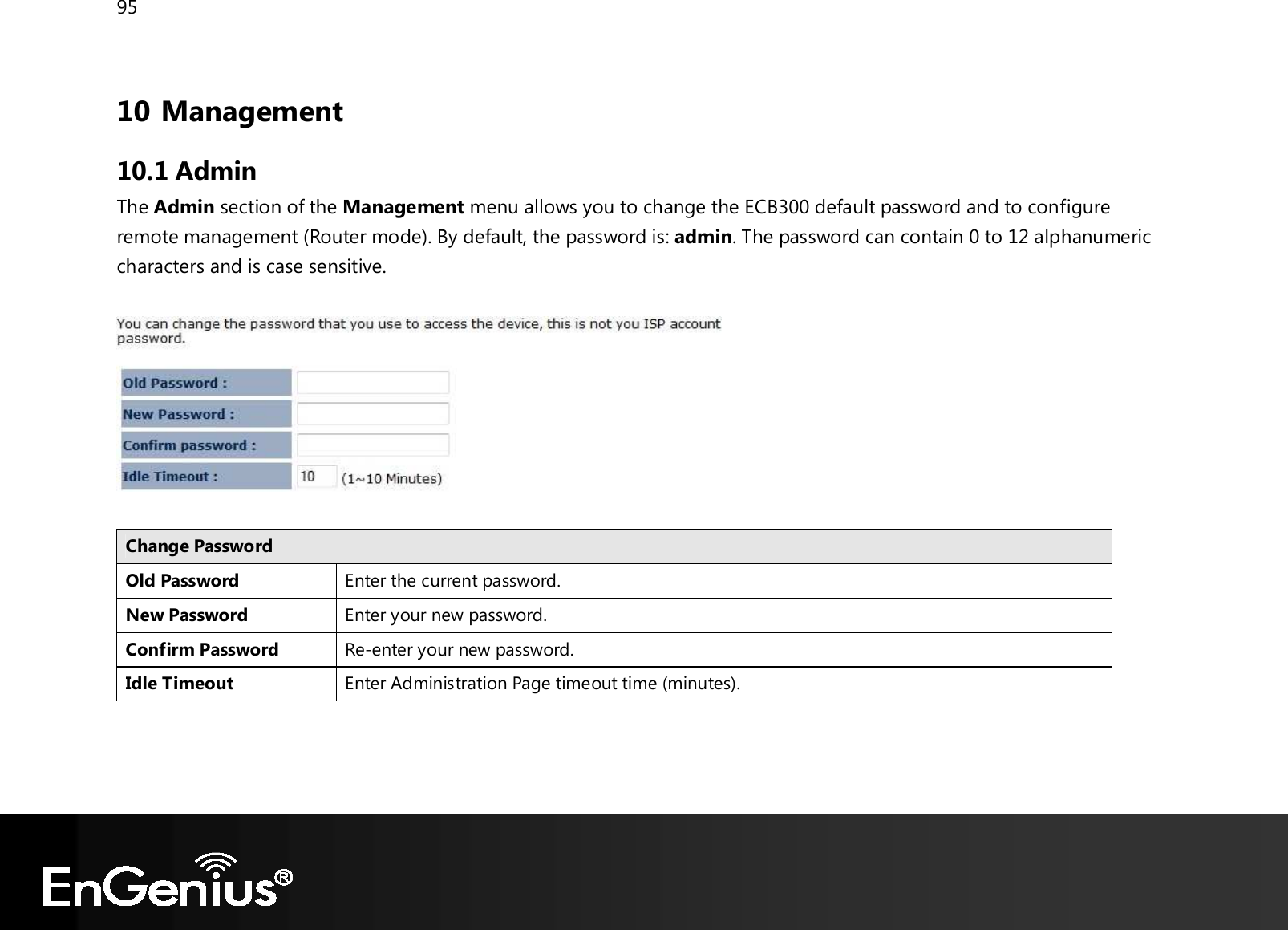 95

10 Management

10.1 Admin

The Admin section of the Management menu allows you to change the ECB300 default password and to configure remote management (Router mode). By default, the password is: admin. The password can contain 0 to 12 alphanumeric characters and is case sensitive.

You can change the password that you use to access the device, this is not you ISP account password.

Old Password :
New Password :
Confirm password :
Idle Timeout : 10 (1~10 Minutes)

| Change Password | |
|---|---|
| Old Password | Enter the current password. |
| New Password | Enter your new password. |
| Confirm Password | Re-enter your new password. |
| Idle Timeout | Enter Administration Page timeout time (minutes). |

EnGenius®